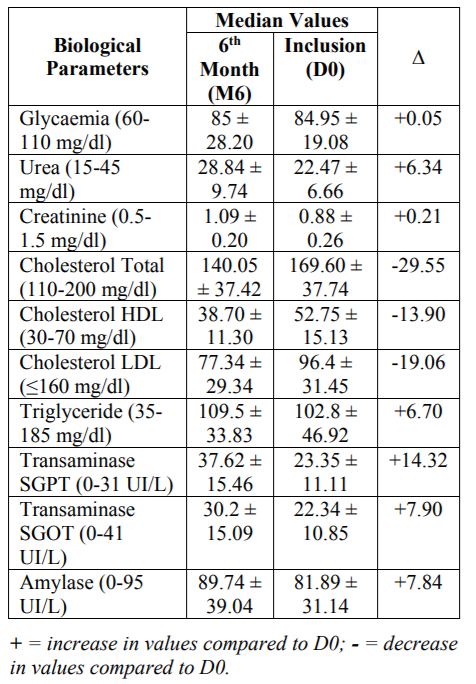 | Biological Parameters | Median Values: $6^{th}$ Month (M6) | Median Values: Inclusion (D0) | Δ |
|---|---|---|---|
| Glycaemia (60-110 mg/dl) | 85 ± 28.20 | 84.95 ± 19.08 | +0.05 |
| Urea (15-45 mg/dl) | 28.84 ± 9.74 | 22.47 ± 6.66 | +6.34 |
| Creatinine (0.5-1.5 mg/dl) | 1.09 ± 0.20 | 0.88 ± 0.26 | +0.21 |
| Cholesterol Total (110-200 mg/dl) | 140.05 ± 37.42 | 169.60 ± 37.74 | -29.55 |
| Cholesterol HDL (30-70 mg/dl) | 38.70 ± 11.30 | 52.75 ± 15.13 | -13.90 |
| Cholesterol LDL (≤160 mg/dl) | 77.34 ± 29.34 | 96.4 ± 31.45 | -19.06 |
| Triglyceride (35-185 mg/dl) | 109.5 ± 33.83 | 102.8 ± 46.92 | +6.70 |
| Transaminase SGPT (0-31 UI/L) | 37.62 ± 15.46 | 23.35 ± 11.11 | +14.32 |
| Transaminase SGOT (0-41 UI/L) | 30.2 ± 15.09 | 22.34 ± 10.85 | +7.90 |
| Amylase (0-95 UI/L) | 89.74 ± 39.04 | 81.89 ± 31.14 | +7.84 |

+ = increase in values compared to D0; - = decrease in values compared to D0.